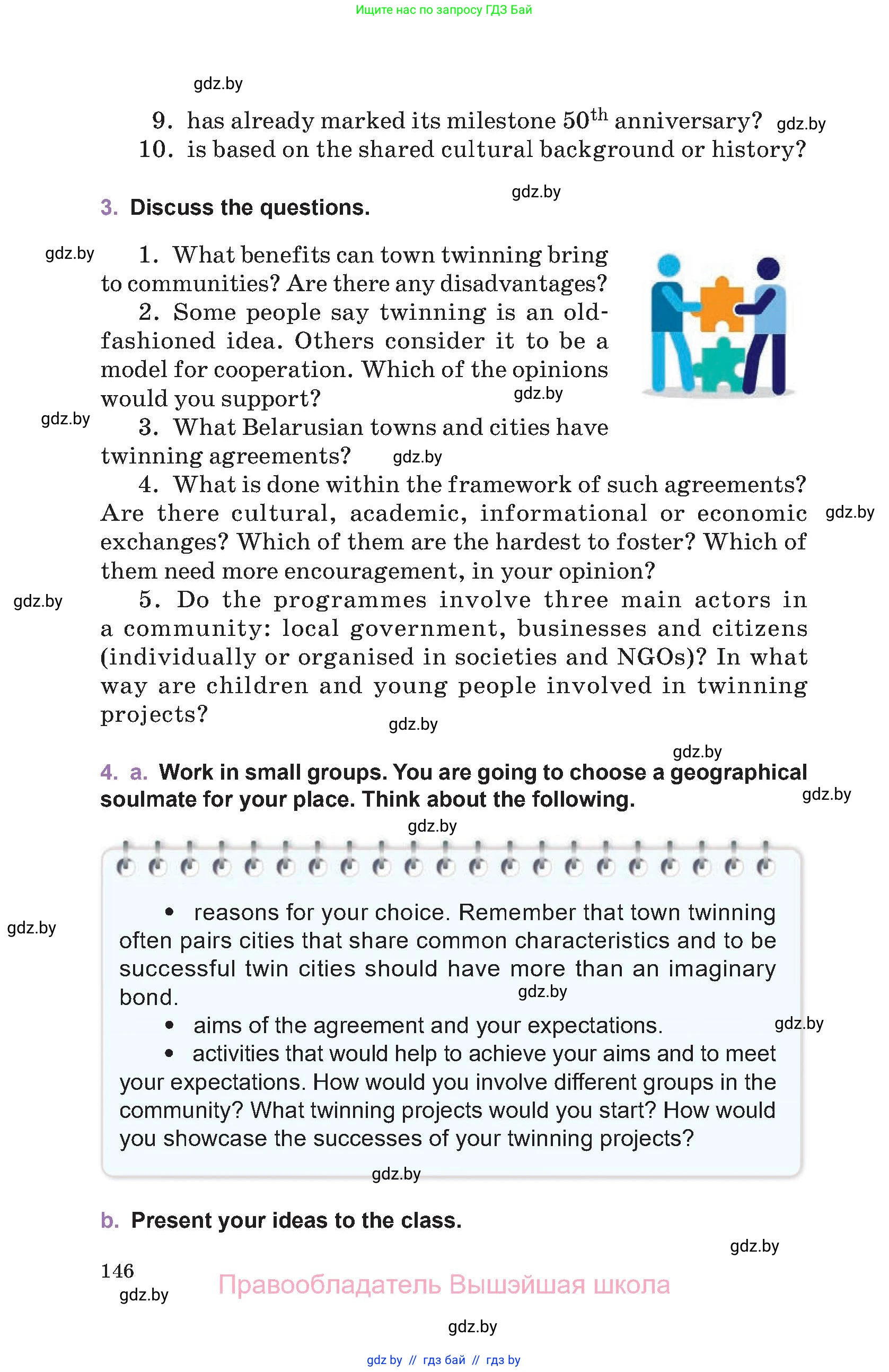 Ищите нас по запросу ГДЗ Бай

gdz.by

9. has already marked its milestone $50^{th}$ anniversary? gdz.by
10. is based on the shared cultural background or history?

gdz.by

3. Discuss the questions.

gdz.by 1. What benefits can town twinning bring to communities? Are there any disadvantages?

2. Some people say twinning is an old-fashioned idea. Others consider it to be a model for cooperation. Which of the opinions would you support? gdz.by

gdz.by 3. What Belarusian towns and cities have twinning agreements? gdz.by

4. What is done within the framework of such agreements? Are there cultural, academic, informational or economic exchanges? Which of them are the hardest to foster? Which of them need more encouragement, in your opinion? gdz.by

gdz.by 5. Do the programmes involve three main actors in a community: local government, businesses and citizens (individually or organised in societies and NGOs)? In what way are children and young people involved in twinning projects?

gdz.by

gdz.by

4. a. Work in small groups. You are going to choose a geographical soulmate for your place. Think about the following. gdz.by

gdz.by

gdz.by

• reasons for your choice. Remember that town twinning often pairs cities that share common characteristics and to be successful twin cities should have more than an imaginary bond. gdz.by

• aims of the agreement and your expectations. gdz.by

• activities that would help to achieve your aims and to meet your expectations. How would you involve different groups in the community? What twinning projects would you start? How would you showcase the successes of your twinning projects?

gdz.by

b. Present your ideas to the class.

gdz.by

146
gdz.by

Правообладатель Вышэйшая школа

gdz.by

gdz by // гдз бай // гдз by